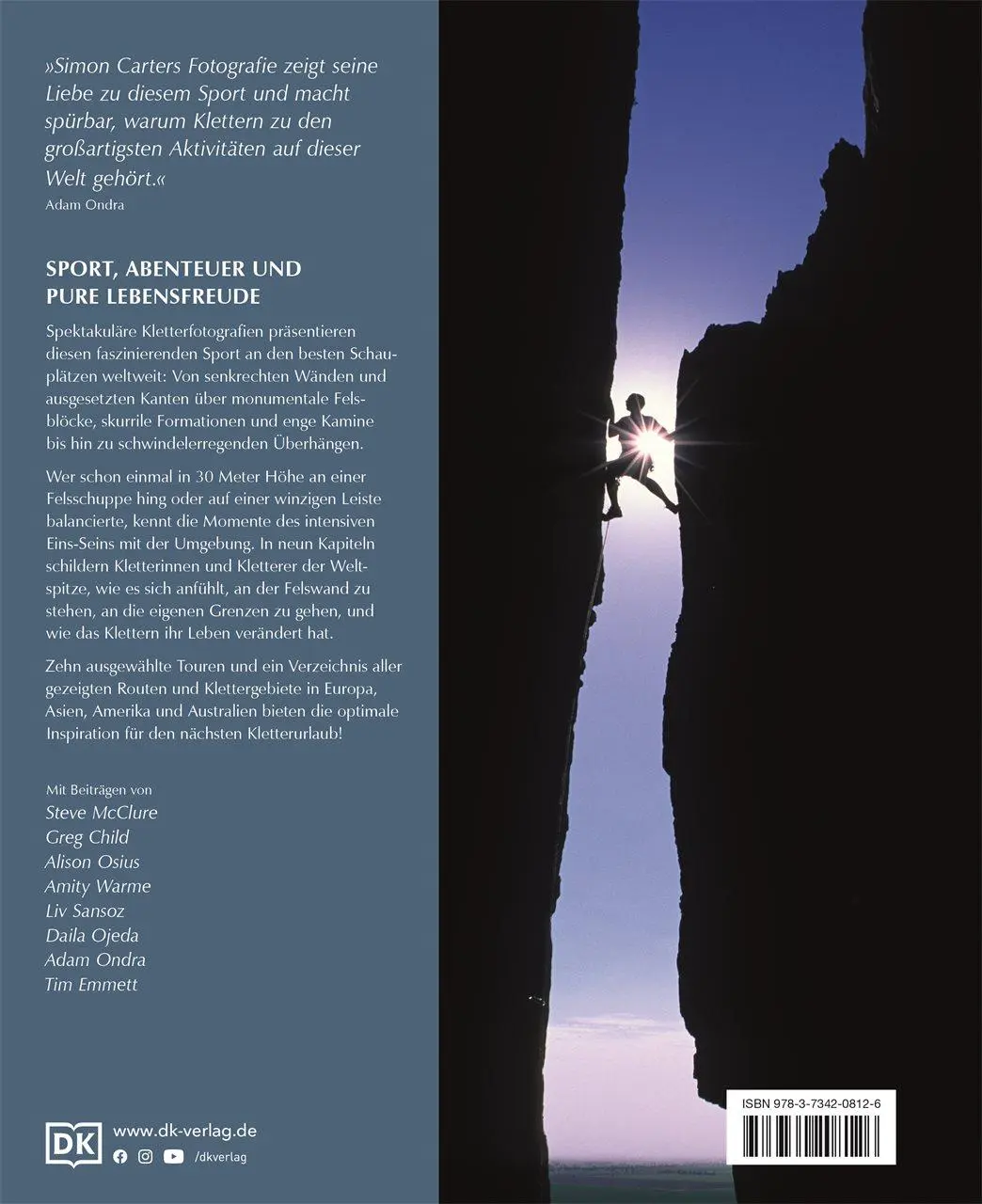 »Simon Carters Fotografie zeigt seine Liebe zu diesem Sport und macht spürbar, warum Klettern zu den großartigsten Aktivitäten auf dieser Welt gehört.«
Adam Ondra

SPORT, ABENTEUER UND PURE LEBENSFREUDE

Spektakuläre Kletterfotografien präsentieren diesen faszinierenden Sport an den besten Schauplätzen weltweit: Von senkrechten Wänden und ausgesetzten Kanten über monumentale Felsblöcke, skurrile Formationen und enge Kamine bis hin zu schwindelerregenden Überhängen.

Wer schon einmal in 30 Meter Höhe an einer Felsschuppe hing oder auf einer winzigen Leiste balancierte, kennt die Momente des intensiven Eins-Seins mit der Umgebung. In neun Kapiteln schildern Kletterinnen und Kletterer der Weltspitze, wie es sich anfühlt, an der Felswand zu stehen, an die eigenen Grenzen zu gehen, und wie das Klettern ihr Leben verändert hat.

Zehn ausgewählte Touren und ein Verzeichnis aller gezeigten Routen und Klettergebiete in Europa, Asien, Amerika und Australien bieten die optimale Inspiration für den nächsten Kletterurlaub!

Mit Beiträgen von
Steve McClure
Greg Child
Alison Osius
Amity Warme
Liv Sansoz
Daila Ojeda
Adam Ondra
Tim Emmett

DK
www.dk-verlag.de
/dkverlag

ISBN 978-3-7342-0812-6